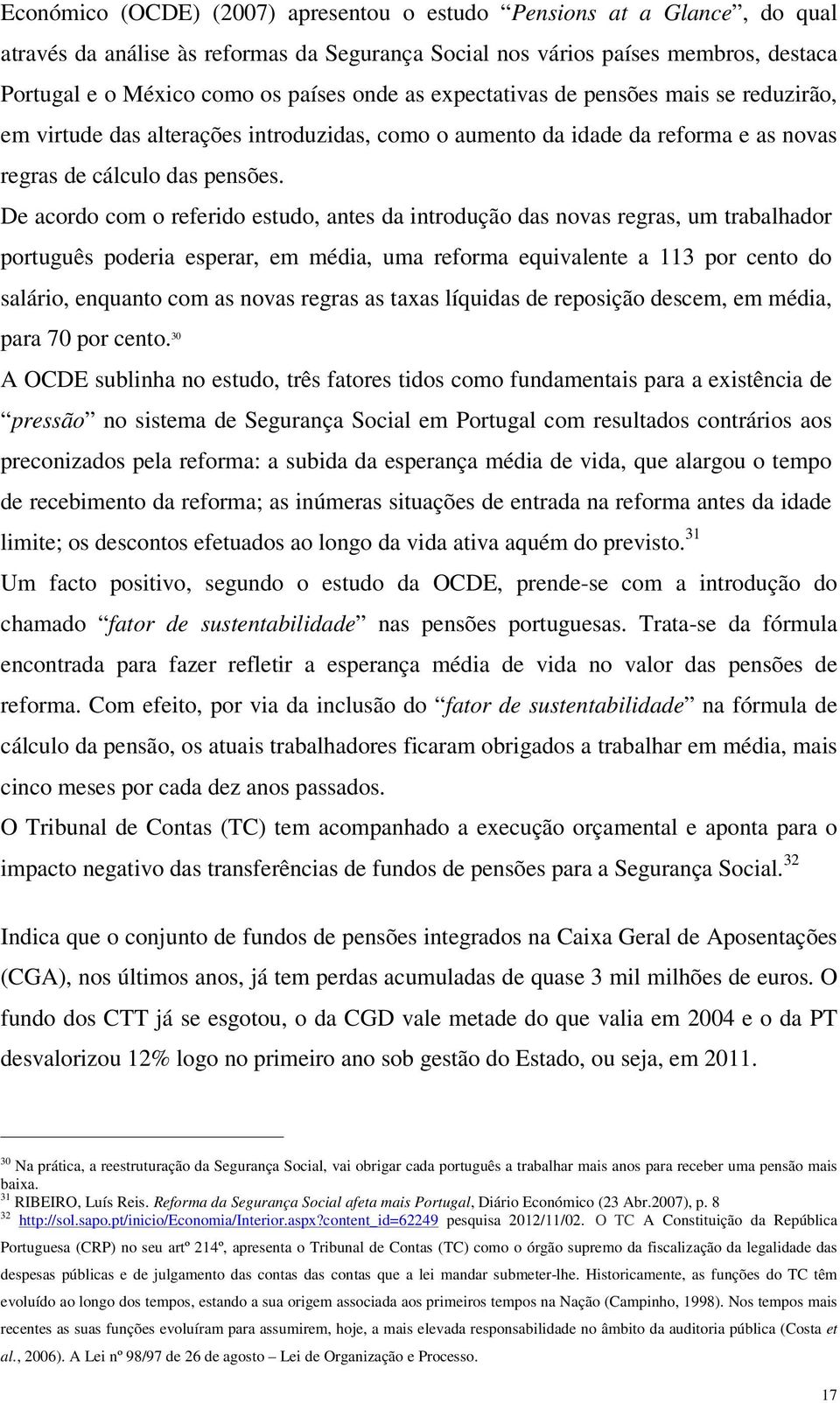 Económico (OCDE) (2007) apresentou o estudo “Pensions at a Glance”, do qual através da análise às reformas da Segurança Social nos vários países membros, destaca Portugal e o México como os países onde as expectativas de pensões mais se reduzirão, em virtude das alterações introduzidas, como o aumento da idade da reforma e as novas regras de cálculo das pensões.

De acordo com o referido estudo, antes da introdução das novas regras, um trabalhador português poderia esperar, em média, uma reforma equivalente a 113 por cento do salário, enquanto com as novas regras as taxas líquidas de reposição descem, em média, para 70 por cento.$^{30}$

A OCDE sublinha no estudo, três fatores tidos como fundamentais para a existência de “pressão” no sistema de Segurança Social em Portugal com resultados contrários aos preconizados pela reforma: a subida da esperança média de vida, que alargou o tempo de recebimento da reforma; as inúmeras situações de entrada na reforma antes da idade limite; os descontos efetuados ao longo da vida ativa aquém do previsto.$^{31}$

Um facto positivo, segundo o estudo da OCDE, prende-se com a introdução do chamado “fator de sustentabilidade” nas pensões portuguesas. Trata-se da fórmula encontrada para fazer refletir a esperança média de vida no valor das pensões de reforma. Com efeito, por via da inclusão do “fator de sustentabilidade” na fórmula de cálculo da pensão, os atuais trabalhadores ficaram obrigados a trabalhar em média, mais cinco meses por cada dez anos passados.

O Tribunal de Contas (TC) tem acompanhado a execução orçamental e aponta para o impacto negativo das transferências de fundos de pensões para a Segurança Social.$^{32}$

Indica que o conjunto de fundos de pensões integrados na Caixa Geral de Aposentações (CGA), nos últimos anos, já tem perdas acumuladas de quase 3 mil milhões de euros. O fundo dos CTT já se esgotou, o da CGD vale metade do que valia em 2004 e o da PT desvalorizou 12% logo no primeiro ano sob gestão do Estado, ou seja, em 2011.

$^{30}$ Na prática, a reestruturação da Segurança Social, vai obrigar cada português a trabalhar mais anos para receber uma pensão mais baixa.
$^{31}$ RIBEIRO, Luís Reis. Reforma da Segurança Social afeta mais Portugal, Diário Económico (23 Abr.2007), p. 8
$^{32}$ http://sol.sapo.pt/inicio/Economia/Interior.aspx?content_id=62249 pesquisa 2012/11/02. O TC A Constituição da República Portuguesa (CRP) no seu artº 214º, apresenta o Tribunal de Contas (TC) como o órgão supremo da fiscalização da legalidade das despesas públicas e de julgamento das contas das contas que a lei mandar submeter-lhe. Historicamente, as funções do TC têm evoluído ao longo dos tempos, estando a sua origem associada aos primeiros tempos na Nação (Campinho, 1998). Nos tempos mais recentes as suas funções evoluíram para assumirem, hoje, a mais elevada responsabilidade no âmbito da auditoria pública (Costa et al., 2006). A Lei nº 98/97 de 26 de agosto – Lei de Organização e Processo.

17